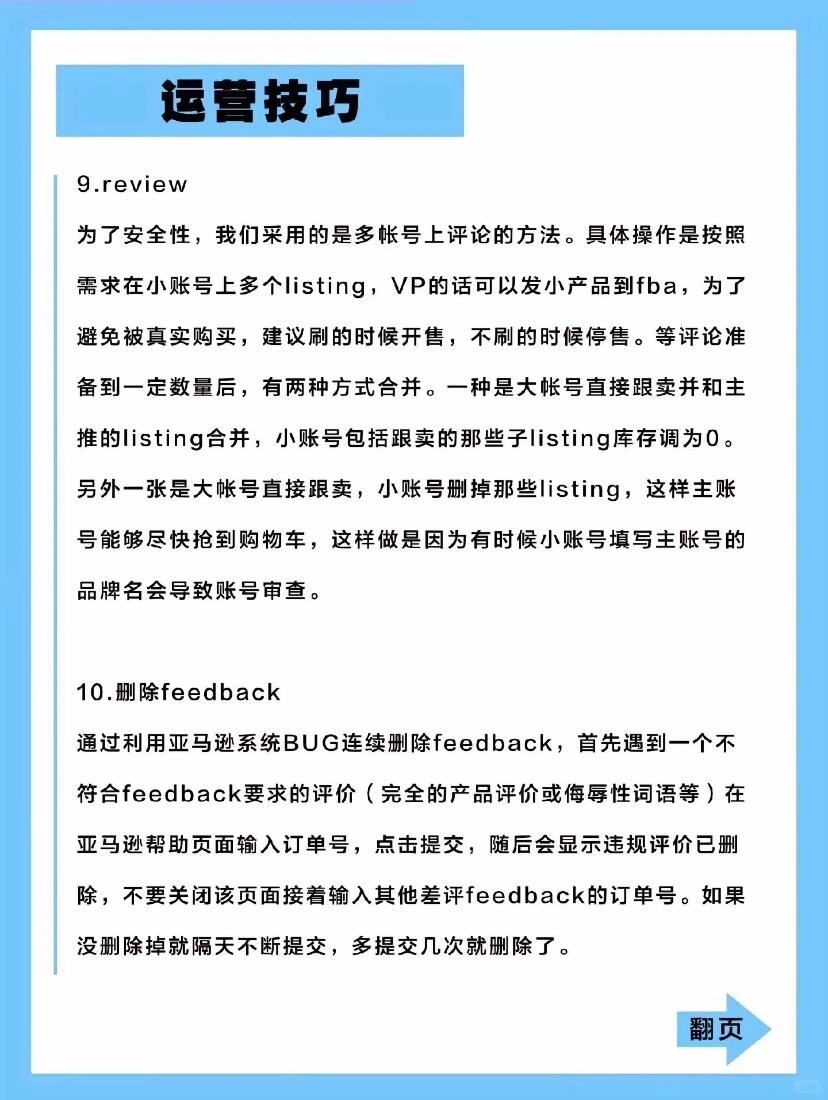 运营技巧

9.review
为了安全性，我们采用的是多帐号上评论的方法。具体操作是按照需求在小账号上多个listing，VP的话可以发小产品到fba，为了避免被真实购买，建议刷的时候开售，不刷的时候停售。等评论准备到一定数量后，有两种方式合并。一种是大帐号直接跟卖并和主推的listing合并，小账号包括跟卖的那些子listing库存调为0。另外一张是大帐号直接跟卖，小账号删掉那些listing，这样主账号能够尽快抢到购物车，这样做是因为有时候小账号填写主账号的品牌名会导致账号审查。

10.删除feedback
通过利用亚马逊系统BUG连续删除feedback，首先遇到一个不符合feedback要求的评价（完全的产品评价或侮辱性词语等）在亚马逊帮助页面输入订单号，点击提交，随后会显示违规评价已删除，不要关闭该页面接着输入其他差评feedback的订单号。如果没删除掉就隔天不断提交，多提交几次就删除了。

翻页